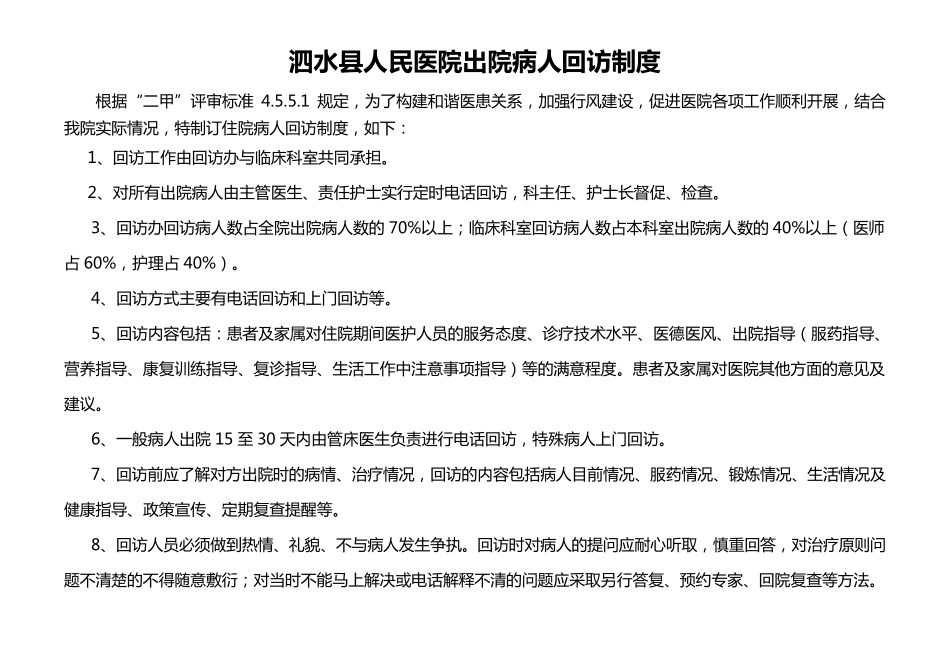 泗水县人民医院出院病人回访制度

根据“二甲”评审标准 4.5.5.1 规定，为了构建和谐医患关系，加强行风建设，促进医院各项工作顺利开展，结合我院实际情况，特制订住院病人回访制度，如下：

1、回访工作由回访办与临床科室共同承担。

2、对所有出院病人由主管医生、责任护士实行定时电话回访，科主任、护士长督促、检查。

3、回访办回访病人数占全院出院病人数的 70%以上；临床科室回访病人数占本科室出院病人数的 40%以上（医师占 60%，护理占 40%）。

4、回访方式主要有电话回访和上门回访等。

5、回访内容包括：患者及家属对住院期间医护人员的服务态度、诊疗技术水平、医德医风、出院指导（服药指导、营养指导、康复训练指导、复诊指导、生活工作中注意事项指导）等的满意程度。患者及家属对医院其他方面的意见及建议。

6、一般病人出院 15 至 30 天内由管床医生负责进行电话回访，特殊病人上门回访。

7、回访前应了解对方出院时的病情、治疗情况，回访的内容包括病人目前情况、服药情况、锻炼情况、生活情况及健康指导、政策宣传、定期复查提醒等。

8、回访人员必须做到热情、礼貌、不与病人发生争执。回访时对病人的提问应耐心听取，慎重回答，对治疗原则问题不清楚的不得随意敷衍；对当时不能马上解决或电话解释不清的问题应采取另行答复、预约专家、回院复查等方法。